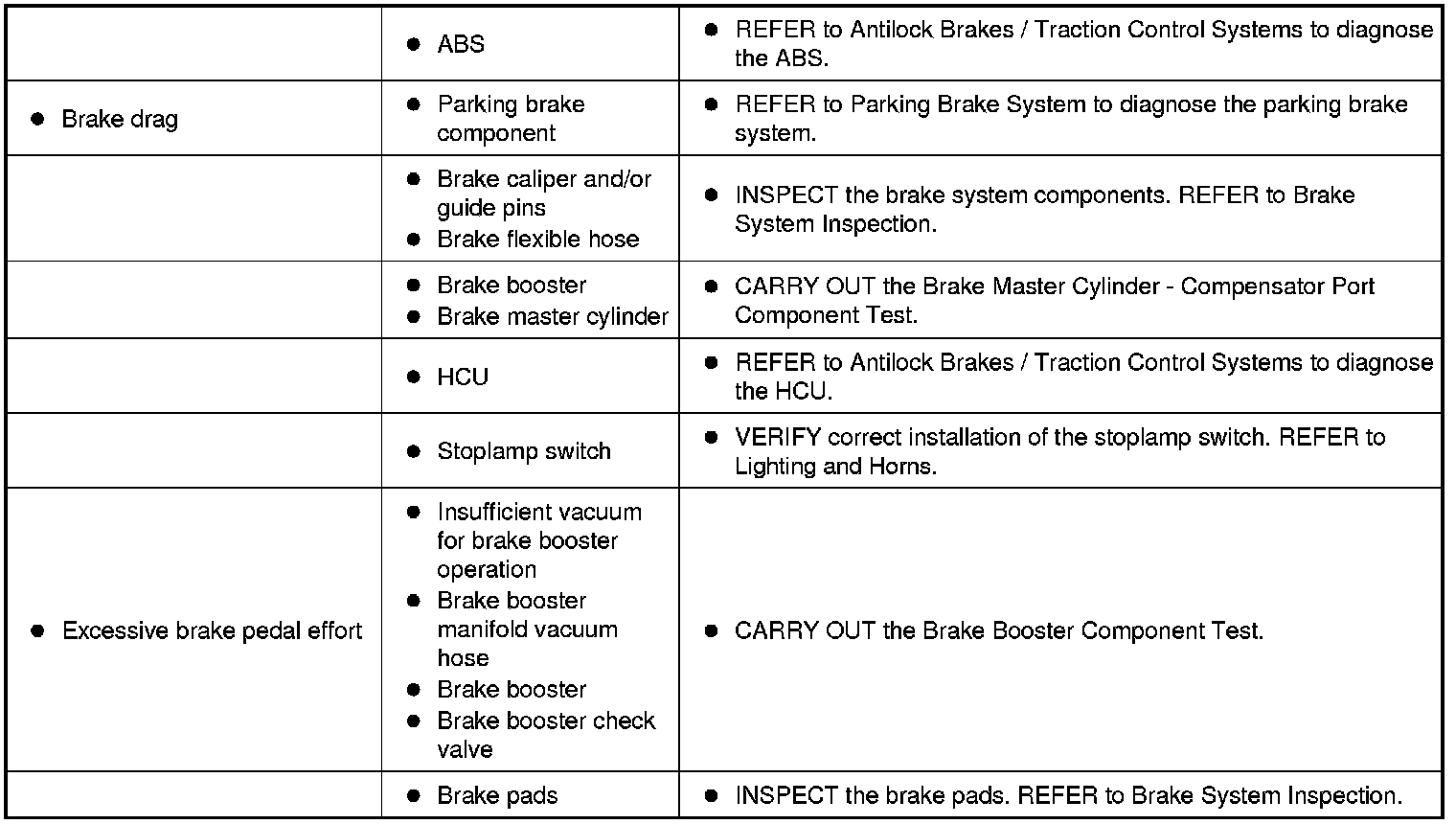 |  | • ABS | • REFER to Antilock Brakes / Traction Control Systems to diagnose the ABS. |
|---|---|---|
| • Brake drag | • Parking brake component | • REFER to Parking Brake System to diagnose the parking brake system. |
|  | • Brake caliper and/or guide pins • Brake flexible hose | • INSPECT the brake system components. REFER to Brake System Inspection. |
|  | • Brake booster • Brake master cylinder | • CARRY OUT the Brake Master Cylinder - Compensator Port Component Test. |
|  | • HCU | • REFER to Antilock Brakes / Traction Control Systems to diagnose the HCU. |
|  | • Stoplamp switch | • VERIFY correct installation of the stoplamp switch. REFER to Lighting and Horns. |
| • Excessive brake pedal effort | • Insufficient vacuum for brake booster operation • Brake booster manifold vacuum hose • Brake booster • Brake booster check valve | • CARRY OUT the Brake Booster Component Test. |
|  | • Brake pads | • INSPECT the brake pads. REFER to Brake System Inspection. |